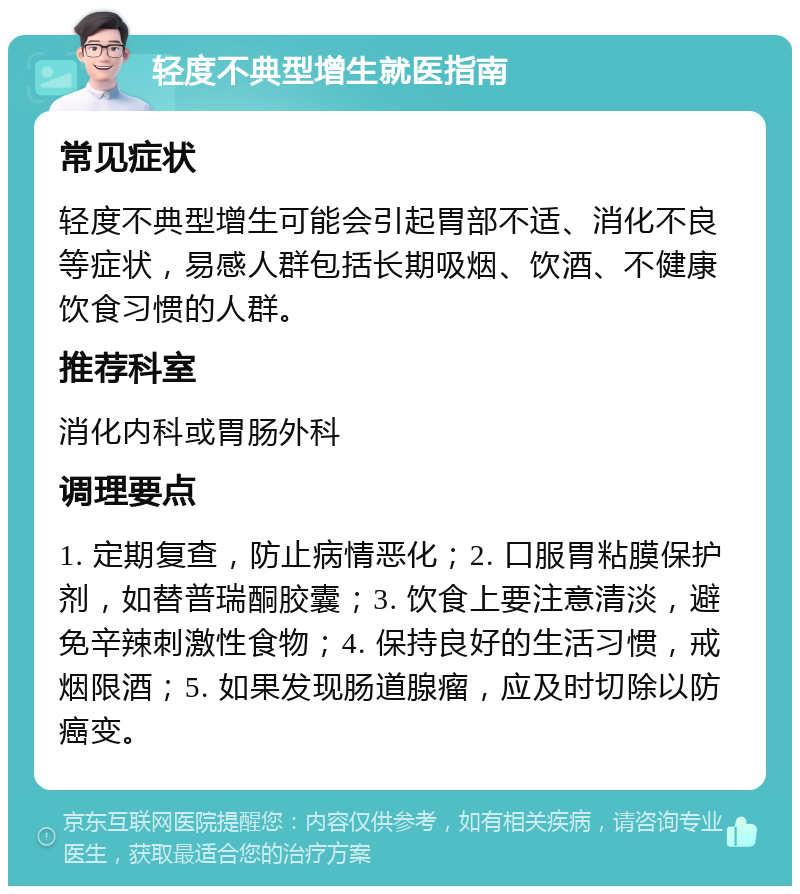 轻度不典型增生就医指南

常见症状

轻度不典型增生可能会引起胃部不适、消化不良等症状，易感人群包括长期吸烟、饮酒、不健康饮食习惯的人群。

推荐科室

消化内科或胃肠外科

调理要点

1. 定期复查，防止病情恶化；2. 口服胃粘膜保护剂，如替普瑞酮胶囊；3. 饮食上要注意清淡，避免辛辣刺激性食物；4. 保持良好的生活习惯，戒烟限酒；5. 如果发现肠道腺瘤，应及时切除以防癌变。

京东互联网医院提醒您：内容仅供参考，如有相关疾病，请咨询专业医生，获取最适合您的治疗方案